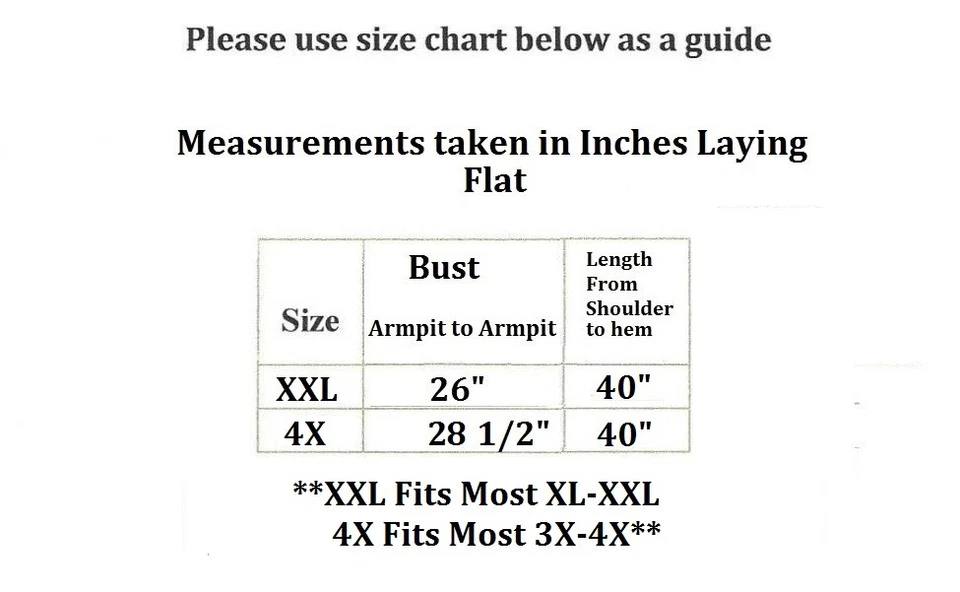 Please use size chart below as a guide

Measurements taken in Inches Laying Flat

| Size | Bust Armpit to Armpit | Length From Shoulder to hem |
|---|---|---|
| XXL | 26" | 40" |
| 4X | 28 1/2" | 40" |

**XXL Fits Most XL-XXL
4X Fits Most 3X-4X**